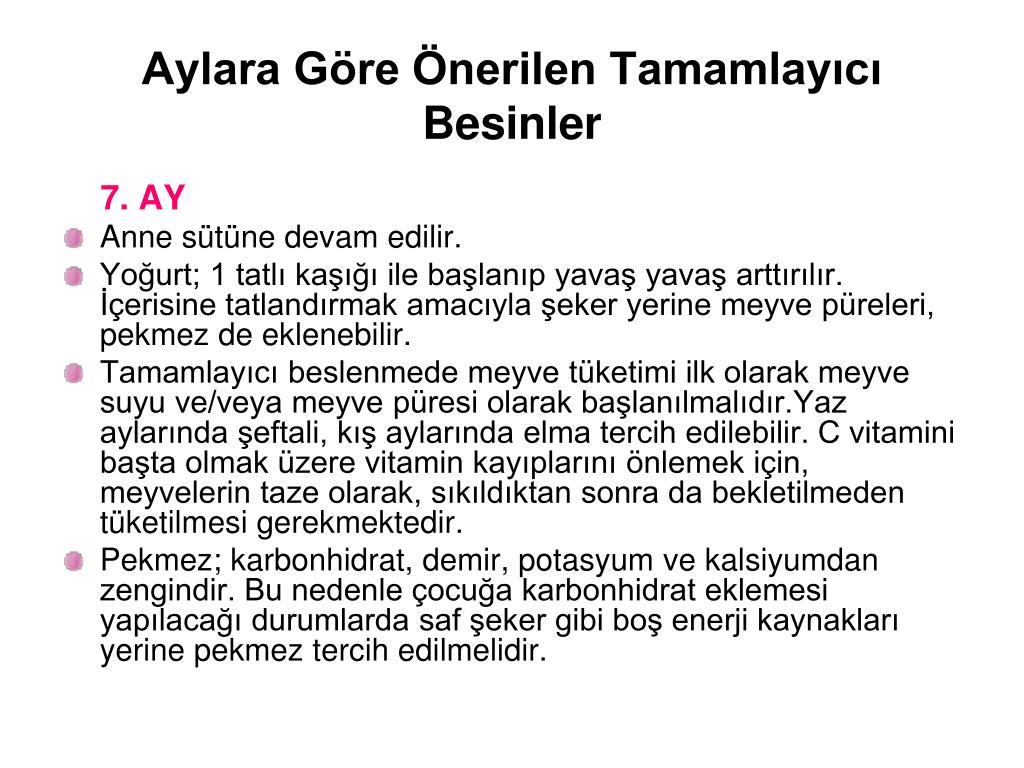 Aylara Göre Önerilen Tamamlayıcı Besinler

7. AY

Anne sütüne devam edilir.

Yoğurt; 1 tatlı kaşığı ile başlanıp yavaş yavaş arttırılır. İçerisine tatlandırmak amacıyla şeker yerine meyve püreleri, pekmez de eklenebilir.

Tamamlayıcı beslenmede meyve tüketimi ilk olarak meyve suyu ve/veya meyve püresi olarak başlanılmalıdır.Yaz aylarında şeftali, kış aylarında elma tercih edilebilir. C vitamini başta olmak üzere vitamin kayıplarını önlemek için, meyvelerin taze olarak, sıkıldıktan sonra da bekletilmeden tüketilmesi gerekmektedir.

Pekmez; karbonhidrat, demir, potasyum ve kalsiyumdan zengindir. Bu nedenle çocuğa karbonhidrat eklemesi yapılacağı durumlarda saf şeker gibi boş enerji kaynakları yerine pekmez tercih edilmelidir.